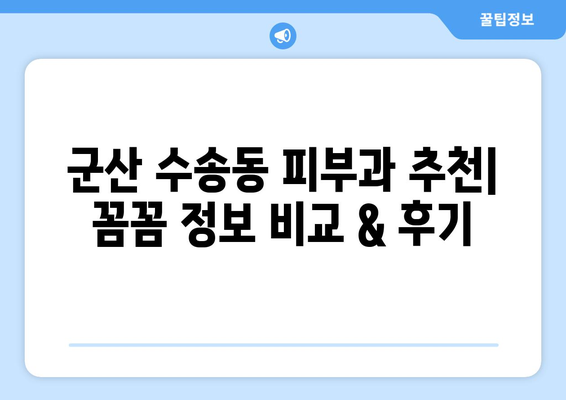 꿀팁정보

군산 수송동 피부과 추천| 꼼꼼 정보 비교 & 후기